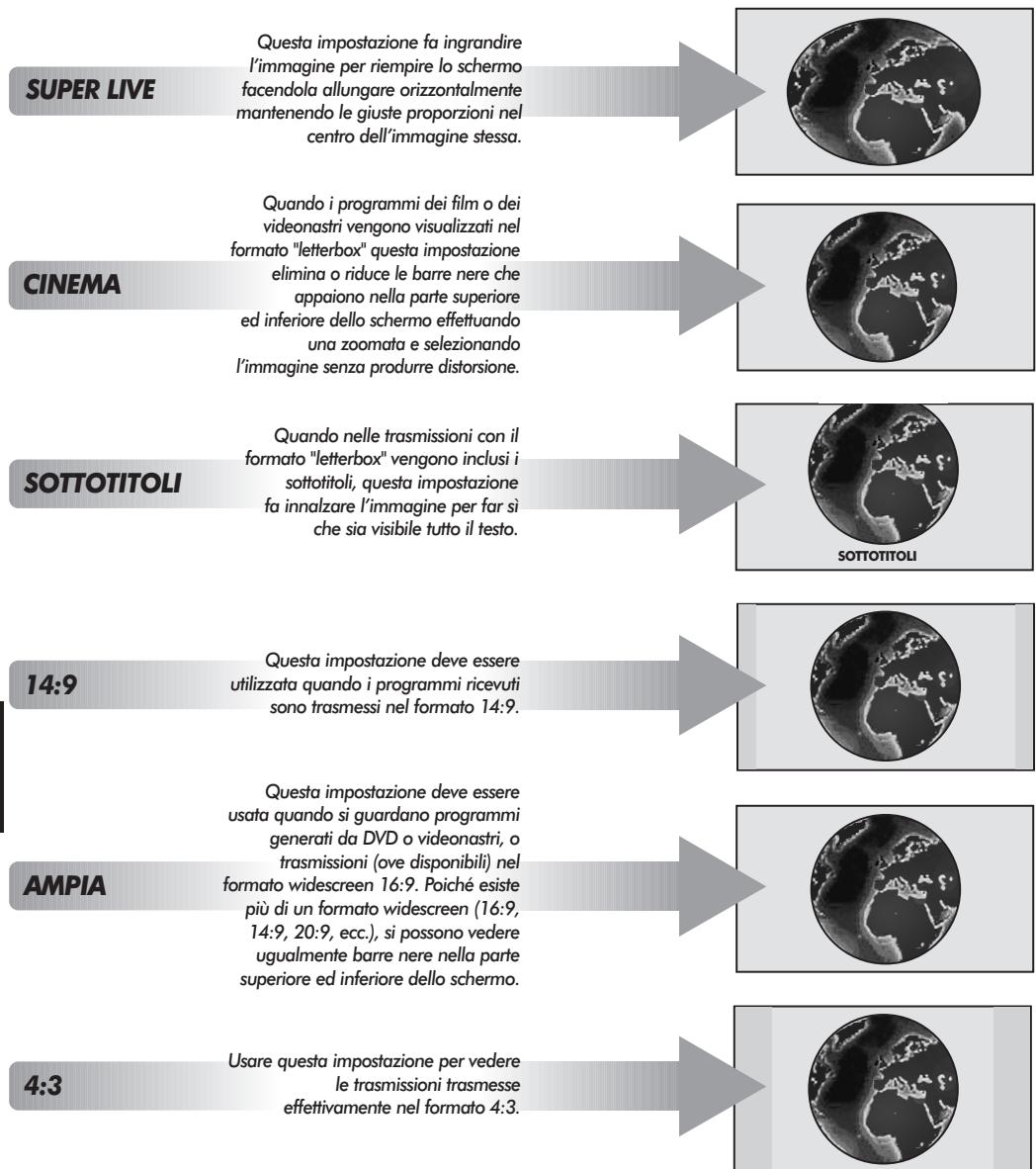 SUPER LIVE

Questa impostazione fa ingrandire l'immagine per riempire lo schermo facendola allungare orizzontalmente mantenendo le giuste proporzioni nel centro dell'immagine stessa.

CINEMA

Quando i programmi dei film o dei videonastri vengono visualizzati nel formato "letterbox" questa impostazione elimina o riduce le barre nere che appaiono nella parte superiore ed inferiore dello schermo effettuando una zoomata e selezionando l'immagine senza produrre distorsione.

SOTTOTITOLI

Quando nelle trasmissioni con il formato "letterbox" vengono inclusi i sottotitoli, questa impostazione fa innalzare l'immagine per far sì che sia visibile tutto il testo.

SOTTOTITOLI

14:9

Questa impostazione deve essere utilizzata quando i programmi ricevuti sono trasmessi nel formato 14:9.

AMPIA

Questa impostazione deve essere usata quando si guardano programmi generati da DVD o videonastri, o trasmissioni (ove disponibili) nel formato widescreen 16:9. Poiché esiste più di un formato widescreen (16:9, 14:9, 20:9, ecc.), si possono vedere ugualmente barre nere nella parte superiore ed inferiore dello schermo.

4:3

Usare questa impostazione per vedere le trasmissioni trasmesse effettivamente nel formato 4:3.